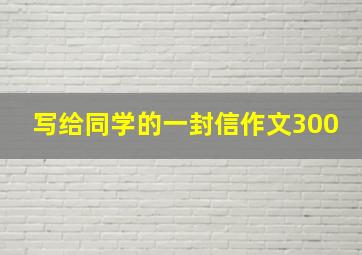 写给同学的一封信作文300